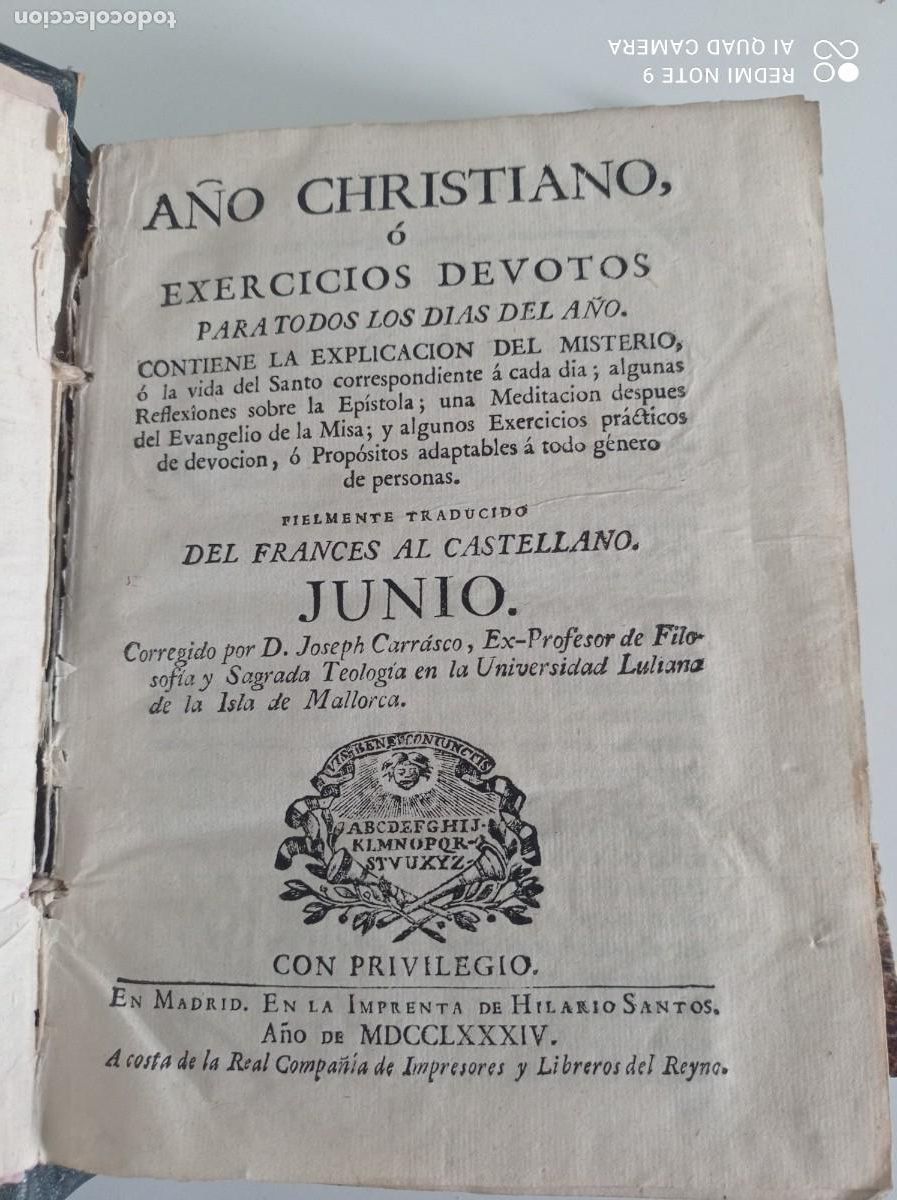 todocoleccion

REDMI NOTE 9
AI QUAD CAMERA

AÑO CHRISTIANO,
ó
EXERCICIOS DEVOTOS
PARA TODOS LOS DIAS DEL AÑO.

CONTIENE LA EXPLICACION DEL MISTERIO, ó la vida del Santo correspondiente á cada dia; algunas Reflexiones sobre la Epístola; una Meditacion despues del Evangelio de la Misa; y algunos Exercicios prácticos de devocion, ó Propósitos adaptables á todo género de personas.

FIELMENTE TRADUCIDO
DEL FRANCES AL CASTELLANO.

JUNIO.

Corregido por D. Joseph Carrásco, Ex-Profesor de Filosofía y Sagrada Teología en la Universidad Luliana de la Isla de Mallorca.

VIS BENE CONIUNCTIS
ABCDEFGHIJ
KLMNOPQR
STVUXYZ

CON PRIVILEGIO.

EN MADRID. EN LA IMPRENTA DE HILARIO SANTOS.
AÑO DE MDCCLXXXIV.
A costa de la Real Compañía de Impresores y Libreros del Reyno.